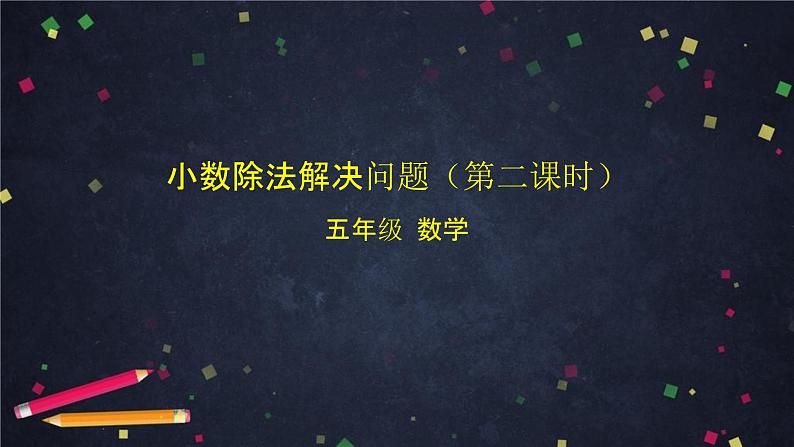 小数除法解决问题（第二课时）

五年级 数学